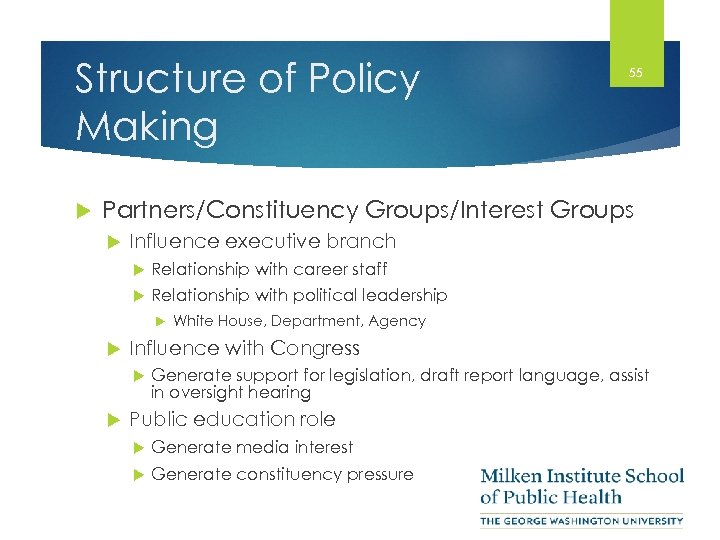 Structure of Policy Making

55

Partners/Constituency Groups/Interest Groups

Influence executive branch

Relationship with career staff

Relationship with political leadership

White House, Department, Agency

Influence with Congress

Generate support for legislation, draft report language, assist in oversight hearing

Public education role

Generate media interest

Generate constituency pressure

Milken Institute School of Public Health

THE GEORGE WASHINGTON UNIVERSITY